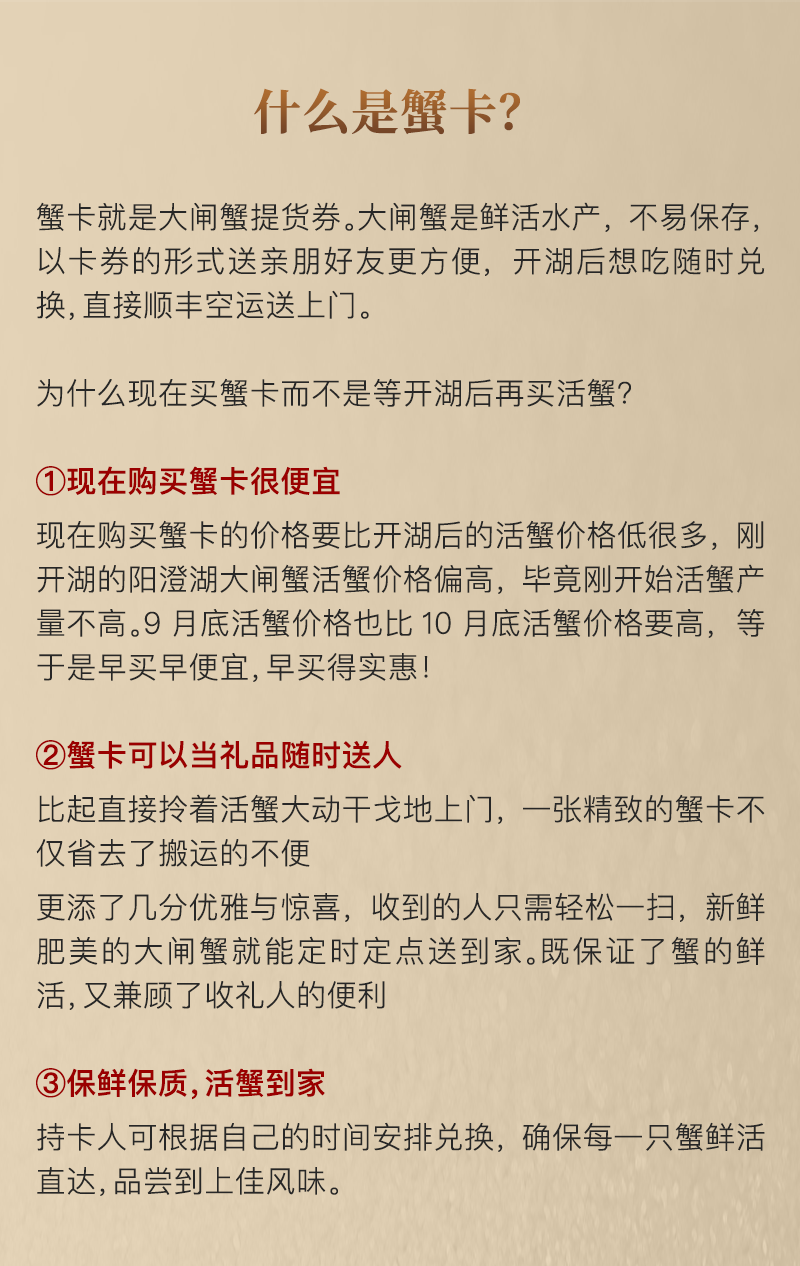 什么是蟹卡？

蟹卡就是大闸蟹提货券。大闸蟹是鲜活水产，不易保存，以卡券的形式送亲朋好友更方便，开湖后想吃随时兑换，直接顺丰空运送上门。

为什么现在买蟹卡而不是等开湖后再买活蟹？

①现在购买蟹卡很便宜

现在购买蟹卡的价格要比开湖后的活蟹价格低很多，刚开湖的阳澄湖大闸蟹活蟹价格偏高，毕竟刚开始活蟹产量不高。9 月底活蟹价格也比 10 月底活蟹价格要高，等于是早买早便宜，早买得实惠！

②蟹卡可以当礼品随时送人

比起直接拎着活蟹大动干戈地上门，一张精致的蟹卡不仅省去了搬运的不便

更添了几分优雅与惊喜，收到的人只需轻松一扫，新鲜肥美的大闸蟹就能定时定点送到家。既保证了蟹的鲜活，又兼顾了收礼人的便利

③保鲜保质，活蟹到家

持卡人可根据自己的时间安排兑换，确保每一只蟹鲜活直达，品尝到上佳风味。